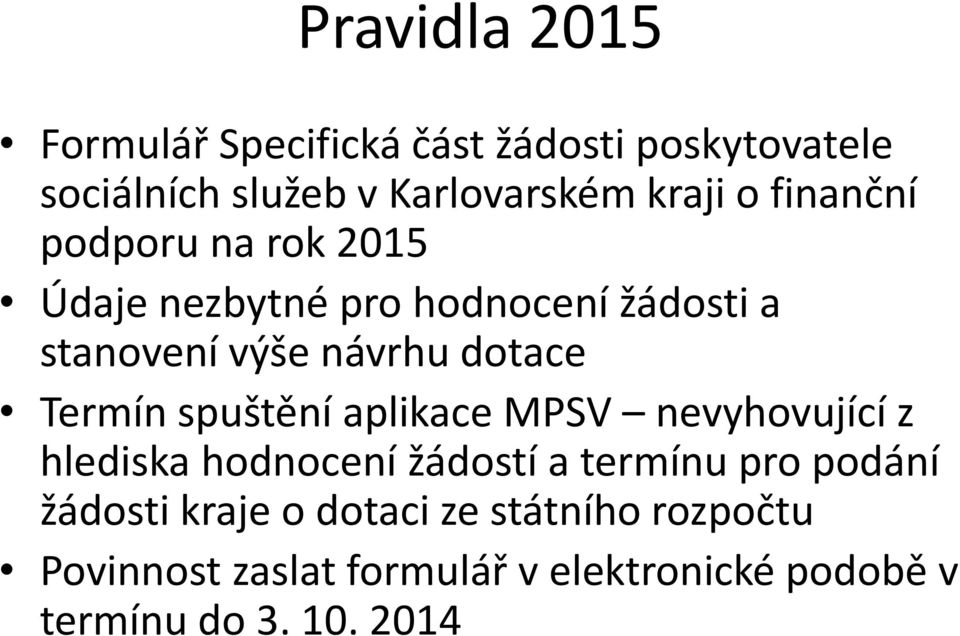 Pravidla 2015

• Formulář Specifická část žádosti poskytovatele sociálních služeb v Karlovarském kraji o finanční podporu na rok 2015

• Údaje nezbytné pro hodnocení žádosti a stanovení výše návrhu dotace

• Termín spuštění aplikace MPSV – nevyhovující z hlediska hodnocení žádostí a termínu pro podání žádosti kraje o dotaci ze státního rozpočtu

• Povinnost zaslat formulář v elektronické podobě v termínu do 3. 10. 2014